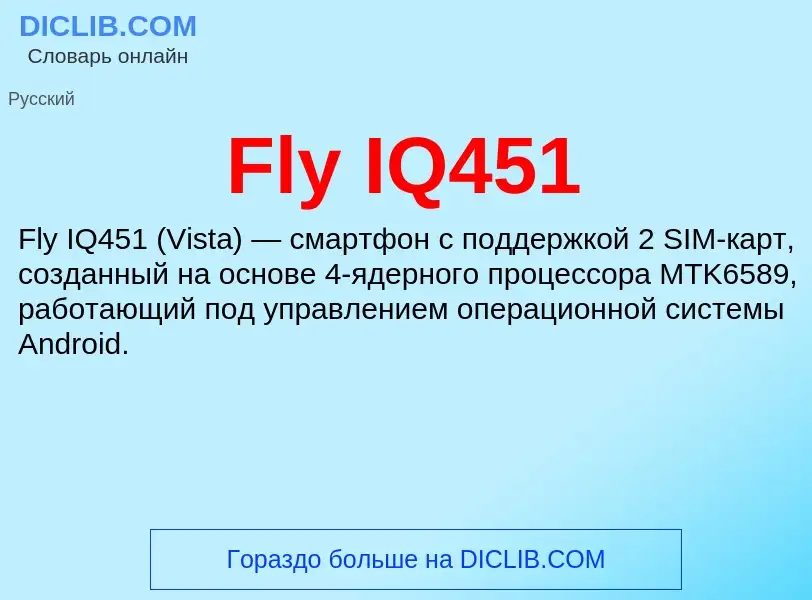 DICLIB.COM
Словарь онлайн

Русский

Fly IQ451

Fly IQ451 (Vista) — смартфон с поддержкой 2 SIM-карт, созданный на основе 4-ядерного процессора MTK6589, работающий под управлением операционной системы Android.

Гораздо больше на DICLIB.COM